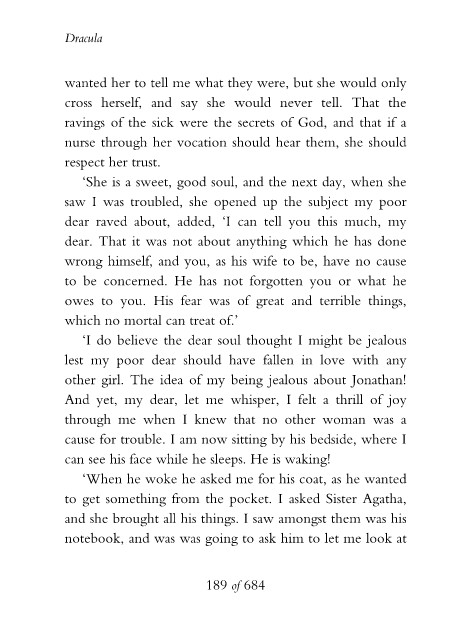 Dracula

wanted her to tell me what they were, but she would only cross herself, and say she would never tell. That the ravings of the sick were the secrets of God, and that if a nurse through her vocation should hear them, she should respect her trust.

'She is a sweet, good soul, and the next day, when she saw I was troubled, she opened up the subject my poor dear raved about, added, 'I can tell you this much, my dear. That it was not about anything which he has done wrong himself, and you, as his wife to be, have no cause to be concerned. He has not forgotten you or what he owes to you. His fear was of great and terrible things, which no mortal can treat of.'

'I do believe the dear soul thought I might be jealous lest my poor dear should have fallen in love with any other girl. The idea of my being jealous about Jonathan! And yet, my dear, let me whisper, I felt a thrill of joy through me when I knew that no other woman was a cause for trouble. I am now sitting by his bedside, where I can see his face while he sleeps. He is waking!

'When he woke he asked me for his coat, as he wanted to get something from the pocket. I asked Sister Agatha, and she brought all his things. I saw amongst them was his notebook, and was was going to ask him to let me look at

189 of 684